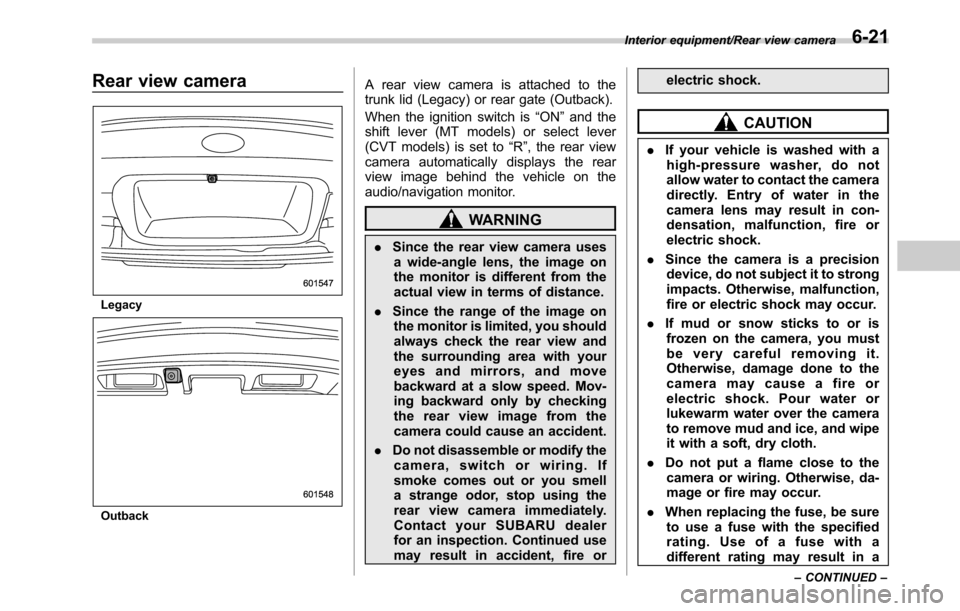 Interior equipment/Rear view camera 6-21

Rear view camera

601547

Legacy

601548

Outback

A rear view camera is attached to the trunk lid (Legacy) or rear gate (Outback).

When the ignition switch is “ON” and the shift lever (MT models) or select lever (CVT models) is set to “R”, the rear view camera automatically displays the rear view image behind the vehicle on the audio/navigation monitor.

WARNING

. Since the rear view camera uses a wide-angle lens, the image on the monitor is different from the actual view in terms of distance.

. Since the range of the image on the monitor is limited, you should always check the rear view and the surrounding area with your eyes and mirrors, and move backward at a slow speed. Moving backward only by checking the rear view image from the camera could cause an accident.

. Do not disassemble or modify the camera, switch or wiring. If smoke comes out or you smell a strange odor, stop using the rear view camera immediately. Contact your SUBARU dealer for an inspection. Continued use may result in accident, fire or electric shock.

CAUTION

. If your vehicle is washed with a high-pressure washer, do not allow water to contact the camera directly. Entry of water in the camera lens may result in condensation, malfunction, fire or electric shock.

. Since the camera is a precision device, do not subject it to strong impacts. Otherwise, malfunction, fire or electric shock may occur.

. If mud or snow sticks to or is frozen on the camera, you must be very careful removing it. Otherwise, damage done to the camera may cause a fire or electric shock. Pour water or lukewarm water over the camera to remove mud and ice, and wipe it with a soft, dry cloth.

. Do not put a flame close to the camera or wiring. Otherwise, damage or fire may occur.

. When replacing the fuse, be sure to use a fuse with the specified rating. Use of a fuse with a different rating may result in a

– CONTINUED –

carmanualsonline.info